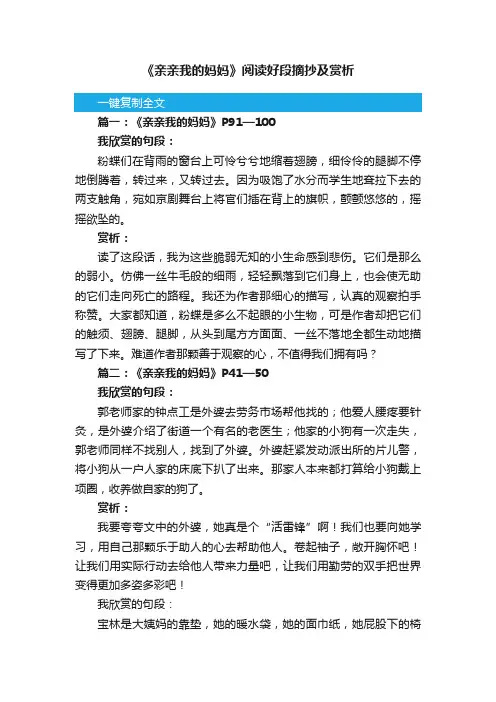 《亲亲我的妈妈》阅读好段摘抄及赏析

一键复制全文

篇一：《亲亲我的妈妈》P91—100

我欣赏的句段：

粉蝶们在背雨的窗台上可怜兮兮地缩着翅膀，细伶伶的腿脚不停地倒腾着，转过来，又转过去。因为吸饱了水分而学生地耷拉下去的两支触角，宛如京剧舞台上将官们插在背上的旗帜，颤颤悠悠的，摇摇欲坠的。

赏析：

读了这段话，我为这些脆弱无知的小生命感到悲伤。它们是那么的弱小。仿佛一丝牛毛般的细雨，轻轻飘落到它们身上，也会使无助的它们走向死亡的路程。我还为作者那细心的描写，认真的观察拍手称赞。大家都知道，粉蝶是多么不起眼的小生物，可是作者却把它们的触须、翅膀、腿脚，从头到尾方方面面、一丝不落地全都生动地描写了下来。难道作者那颗善于观察的心，不值得我们拥有吗？

篇二：《亲亲我的妈妈》P41—50

我欣赏的句段：

郭老师家的钟点工是外婆去劳务市场帮他找的；他爱人腰疼要针灸，是外婆介绍了街道一个有名的老医生；他家的小狗有一次走失，郭老师同样不找别人，找到了外婆。外婆赶紧发动派出所的片儿警，将小狗从一户人家的床底下扒了出来。那家人本来都打算给小狗戴上项圈，收养做自家的狗了。

赏析：

我要夸夸文中的外婆，她真是个“活雷锋”啊！我们也要向她学习，用自己那颗乐于助人的心去帮助他人。卷起袖子，敞开胸怀吧！让我们用实际行动去给他人带来力量吧，让我们用勤劳的双手把世界变得更加多姿多彩吧！

我欣赏的句段：

宝林是大姨妈的靠垫，她的暖水袋，她的面巾纸，她屁股下的椅